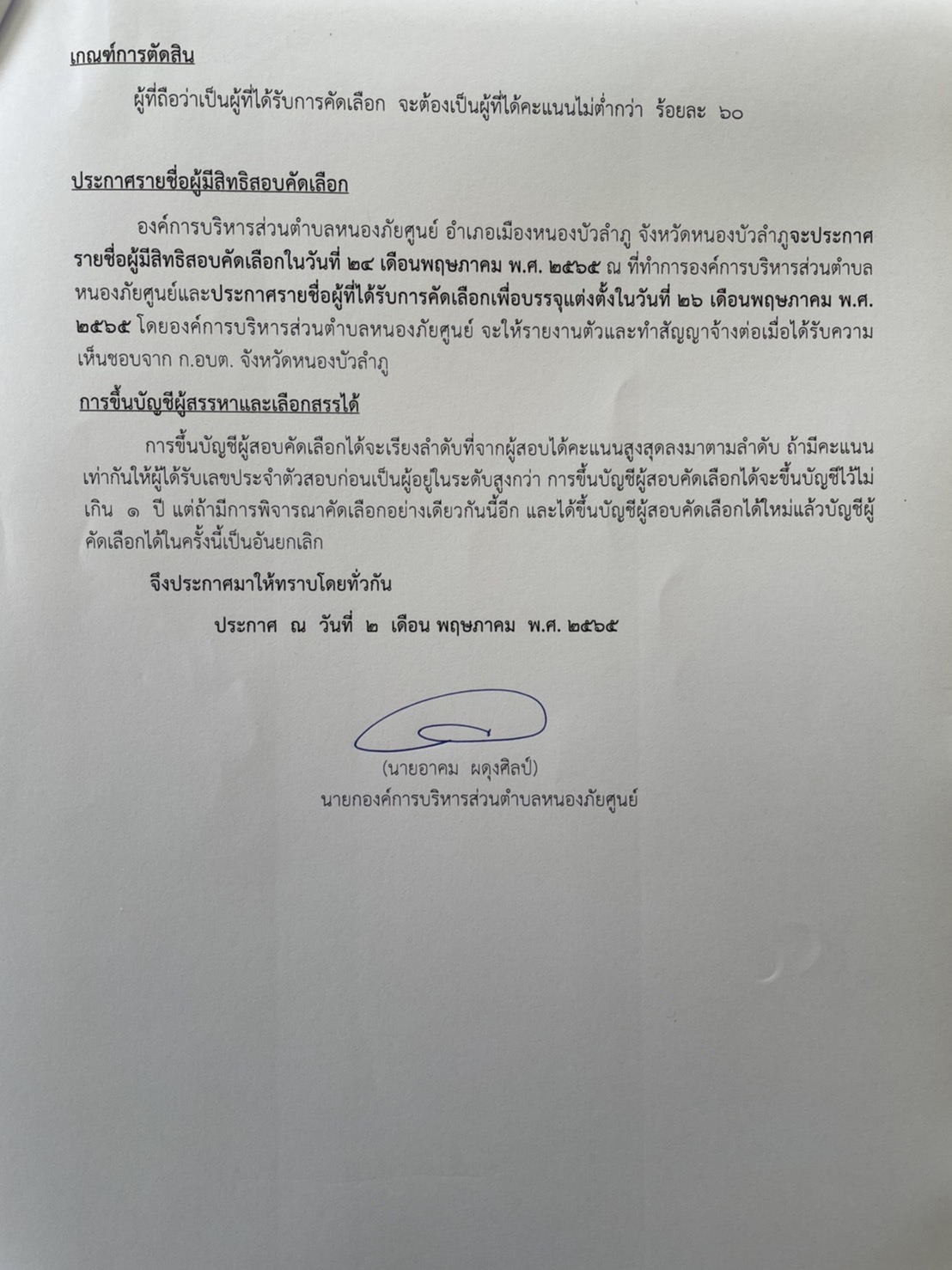 เกณฑ์การตัดสิน

ผู้ที่ถือว่าเป็นผู้ที่ได้รับการคัดเลือก จะต้องเป็นผู้ที่ได้คะแนนไม่ต่ำกว่า ร้อยละ ๖๐

ประกาศรายชื่อผู้มีสิทธิสอบคัดเลือก

องค์การบริหารส่วนตำบลหนองภัยศูนย์ อำเภอเมืองหนองบัวลำภู จังหวัดหนองบัวลำภูจะประกาศรายชื่อผู้มีสิทธิสอบคัดเลือกในวันที่ ๒๔ เดือนพฤษภาคม พ.ศ. ๒๕๖๕ ณ ที่ทำการองค์การบริหารส่วนตำบลหนองภัยศูนย์และประกาศรายชื่อผู้ที่ได้รับการคัดเลือกเพื่อบรรจุแต่งตั้งในวันที่ ๒๖ เดือนพฤษภาคม พ.ศ. ๒๕๖๕ โดยองค์การบริหารส่วนตำบลหนองภัยศูนย์ จะให้รายงานตัวและทำสัญญาจ้างต่อเมื่อได้รับความเห็นชอบจาก ก.อบต. จังหวัดหนองบัวลำภู

การขึ้นบัญชีผู้สรรหาและเลือกสรรได้

การขึ้นบัญชีผู้สอบคัดเลือกได้จะเรียงลำดับที่จากผู้สอบได้คะแนนสูงสุดลงมาตามลำดับ ถ้ามีคะแนนเท่ากันให้ผู้ได้รับเลขประจำตัวสอบก่อนเป็นผู้อยู่ในระดับสูงกว่า การขึ้นบัญชีผู้สอบคัดเลือกได้จะขึ้นบัญชีไว้ไม่เกิน ๑ ปี แต่ถ้ามีการพิจารณาคัดเลือกอย่างเดียวกันนี้อีก และได้ขึ้นบัญชีผู้สอบคัดเลือกได้ใหม่แล้วบัญชีผู้คัดเลือกได้ในครั้งนี้เป็นอันยกเลิก

จึงประกาศมาให้ทราบโดยทั่วกัน

ประกาศ ณ วันที่ ๒ เดือน พฤษภาคม พ.ศ. ๒๕๖๕

(นายอาคม ผดุงศิลป์)
นายกองค์การบริหารส่วนตำบลหนองภัยศูนย์